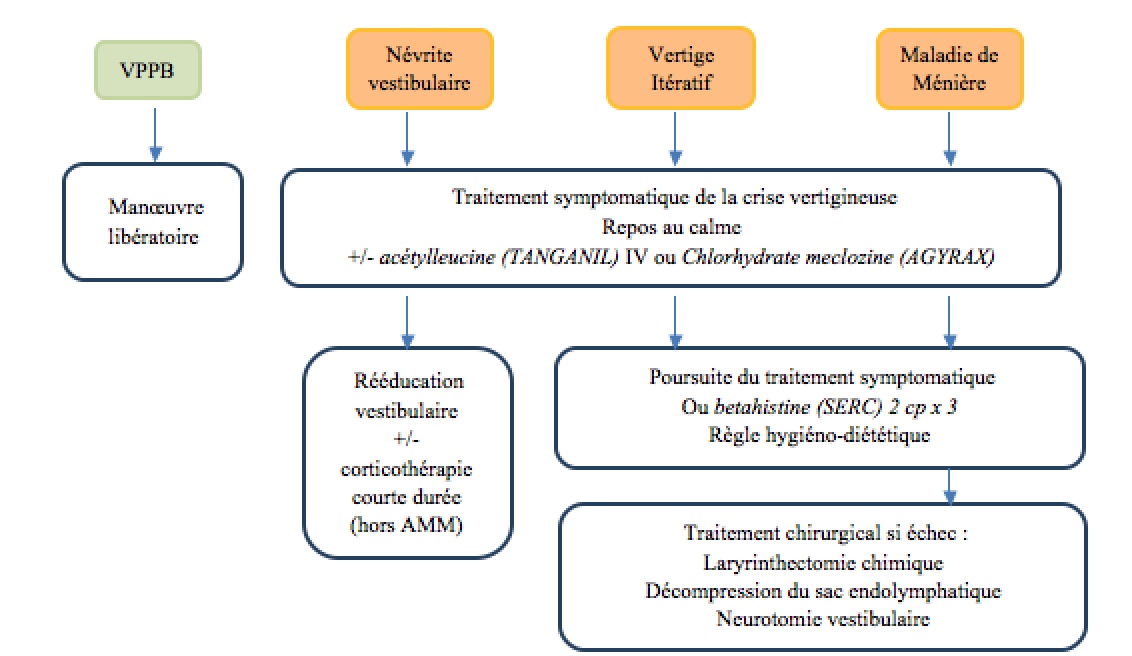 VPPB

Névrite vestibulaire

Vertige Itératif

Maladie de Ménière

Manœuvre libératoire

Traitement symptomatique de la crise vertigineuse
Repos au calme
+/- acétylleucine (TANGANIL) IV ou Chlorhydrate meclozine (AGYRAX)

Rééducation vestibulaire
+/-
corticothérapie courte durée (hors AMM)

Poursuite du traitement symptomatique
Ou betahistine (SERC) 2 cp x 3
Règle hygiéno-diététique

Traitement chirurgical si échec :
Laryrinthectomie chimique
Décompression du sac endolymphatique
Neurotomie vestibulaire